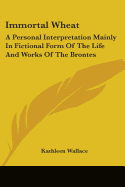 Immortal Wheat

A Personal Interpretation Mainly In Fictional Form Of The Life And Works Of The Brontes

Kathleen Wallace